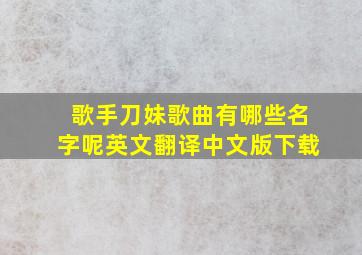 歌手刀妹歌曲有哪些名字呢英文翻译中文版下载